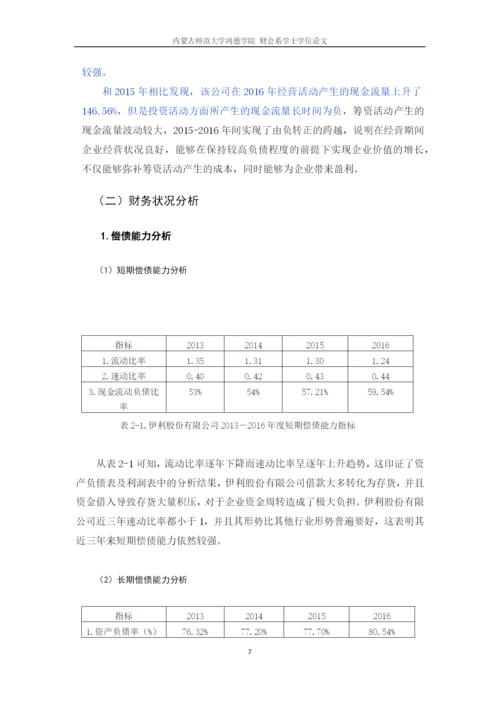 内蒙古师范大学鸿德学院 财会系学士学位论文

较强。

和 2015 年相比发现，该公司在 2016 年经营活动产生的现金流量上升了 146.56%，但是投资活动方面所产生的现金流量长时间为负，筹资活动产生的现金流量波动较大，2015-2016 年间实现了由负转正的跨越，说明在经营期间企业经营状况良好，能够在保持较高负债程度的前提下实现企业价值的增长，不仅能够弥补筹资活动产生的成本，同时能够为企业带来盈利。

（二）财务状况分析

1. 偿债能力分析

（1）短期偿债能力分析

| 指标 | 2013 | 2014 | 2015 | 2016 |
|---|---|---|---|---|
| 1. 流动比率 | 1.35 | 1.31 | 1.30 | 1.24 |
| 2. 速动比率 | 0.40 | 0.42 | 0.43 | 0.44 |
| 3. 现金流动负债比率 | 53% | 54% | 57.21% | 59.54% |

表 2-1. 伊利股份有限公司 2013－2016 年度短期偿债能力指标

从表 2-1 可知，流动比率逐年下降而速动比率呈逐年上升趋势，这印证了资产负债表及利润表中的分析结果，伊利股份有限公司借款大多转化为存货，并且资金借入导致存货大量积压，对于企业资金周转造成了极大负担。伊利股份有限公司近三年速动比率都小于 1，并且其形势比其他行业形势普遍要好，这表明其近三年来短期偿债能力依然较强。

（2）长期偿债能力分析

| 指标 | 2013 | 2014 | 2015 | 2016 |
|---|---|---|---|---|
| 1. 资产负债率（%） | 76.32% | 77.20% | 77.70% | 80.54% |

7